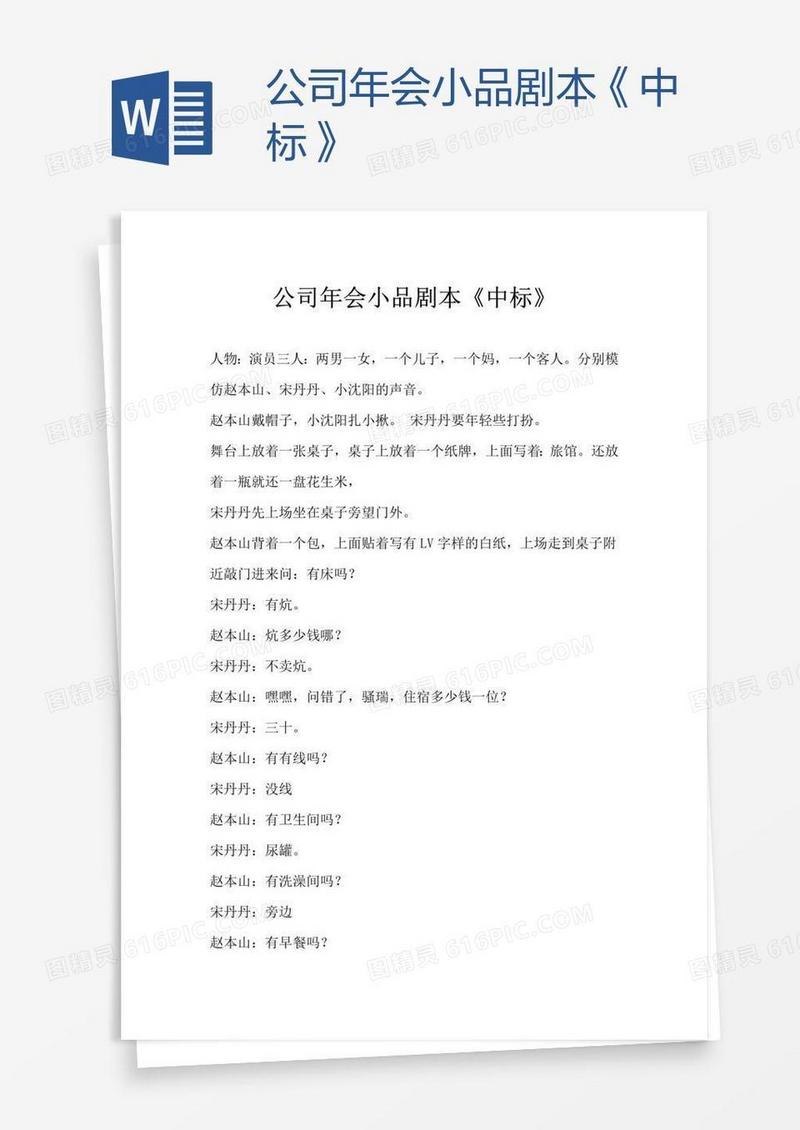 W

公司年会小品剧本《中标》

图精灵 616PIC.COM

公司年会小品剧本《中标》

人物：演员三人：两男一女，一个儿子，一个妈，一个客人。分别模仿赵本山、宋丹丹、小沈阳的声音。

赵本山戴帽子，小沈阳扎小揪。 宋丹丹要年轻些打扮。

舞台上放着一张桌子，桌子上放着一个纸牌，上面写着：旅馆。还放着一瓶就还一盘花生米，

宋丹丹先上场坐在桌子旁望门外。

赵本山背着一个包，上面贴着写有 LV 字样的白纸，上场走到桌子附近敲门进来问：有床吗？

宋丹丹：有炕。

赵本山：炕多少钱哪？

宋丹丹：不卖炕。

赵本山：嘿嘿，问错了，骚瑞，住宿多少钱一位？

宋丹丹：三十。

赵本山：有有线吗？

宋丹丹：没线

赵本山：有卫生间吗？

宋丹丹：尿罐。

赵本山：有洗澡间吗？

宋丹丹：旁边

赵本山：有早餐吗？